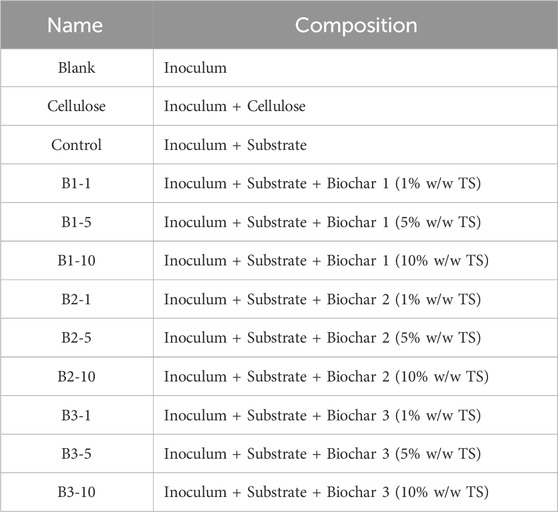 | Name | Composition |
|---|---|
| Blank | Inoculum |
| Cellulose | Inoculum + Cellulose |
| Control | Inoculum + Substrate |
| B1-1 | Inoculum + Substrate + Biochar 1 (1% w/w TS) |
| B1-5 | Inoculum + Substrate + Biochar 1 (5% w/w TS) |
| B1-10 | Inoculum + Substrate + Biochar 1 (10% w/w TS) |
| B2-1 | Inoculum + Substrate + Biochar 2 (1% w/w TS) |
| B2-5 | Inoculum + Substrate + Biochar 2 (5% w/w TS) |
| B2-10 | Inoculum + Substrate + Biochar 2 (10% w/w TS) |
| B3-1 | Inoculum + Substrate + Biochar 3 (1% w/w TS) |
| B3-5 | Inoculum + Substrate + Biochar 3 (5% w/w TS) |
| B3-10 | Inoculum + Substrate + Biochar 3 (10% w/w TS) |